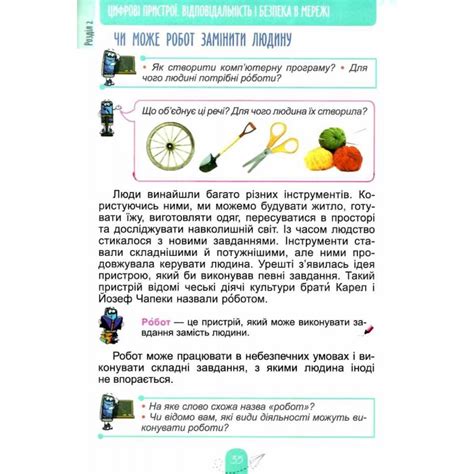 ЦИФРОВІ ПРИСТРОЇ. ВІДПОВІДАЛЬНІСТЬ І БЕЗПЕКА В МЕРЕЖІ

Розділ 2

ЧИ МОЖЕ РОБОТ ЗАМІНИТИ ЛЮДИНУ

• Як створити комп'ютерну програму? • Для чого людині потрібні ро́боти?

Що об'єднує ці речі? Для чого людина їх створила?

Люди винайшли багато різних інструментів. Користуючись ними, ми можемо будувати житло, готувати їжу, виготовляти одяг, пересуватися в просторі та досліджувати навколишній світ. Із часом людство стикалося з новими завданнями. Інструменти ставали складнішими й потужнішими, але ними продовжувала керувати людина. Урешті з'явилась ідея пристрою, який би виконував певні завдання. Такий пристрій відомі чеські діячі культури брати́ Карел і Йозеф Чапеки назвали ро́ботом.

Ро́бот — це пристрій, який може виконувати завдання замість людини.

Робот може працювати в небезпечних умовах і виконувати складні завдання, з якими людина іноді не впорається.

• На яке слово схожа назва «робот»?
• Чи відомо вам, які види діяльності можуть виконувати роботи?

35